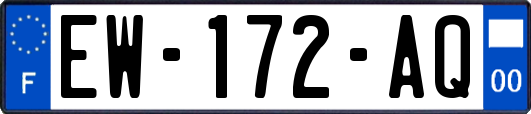 F
EW-172-AQ
00